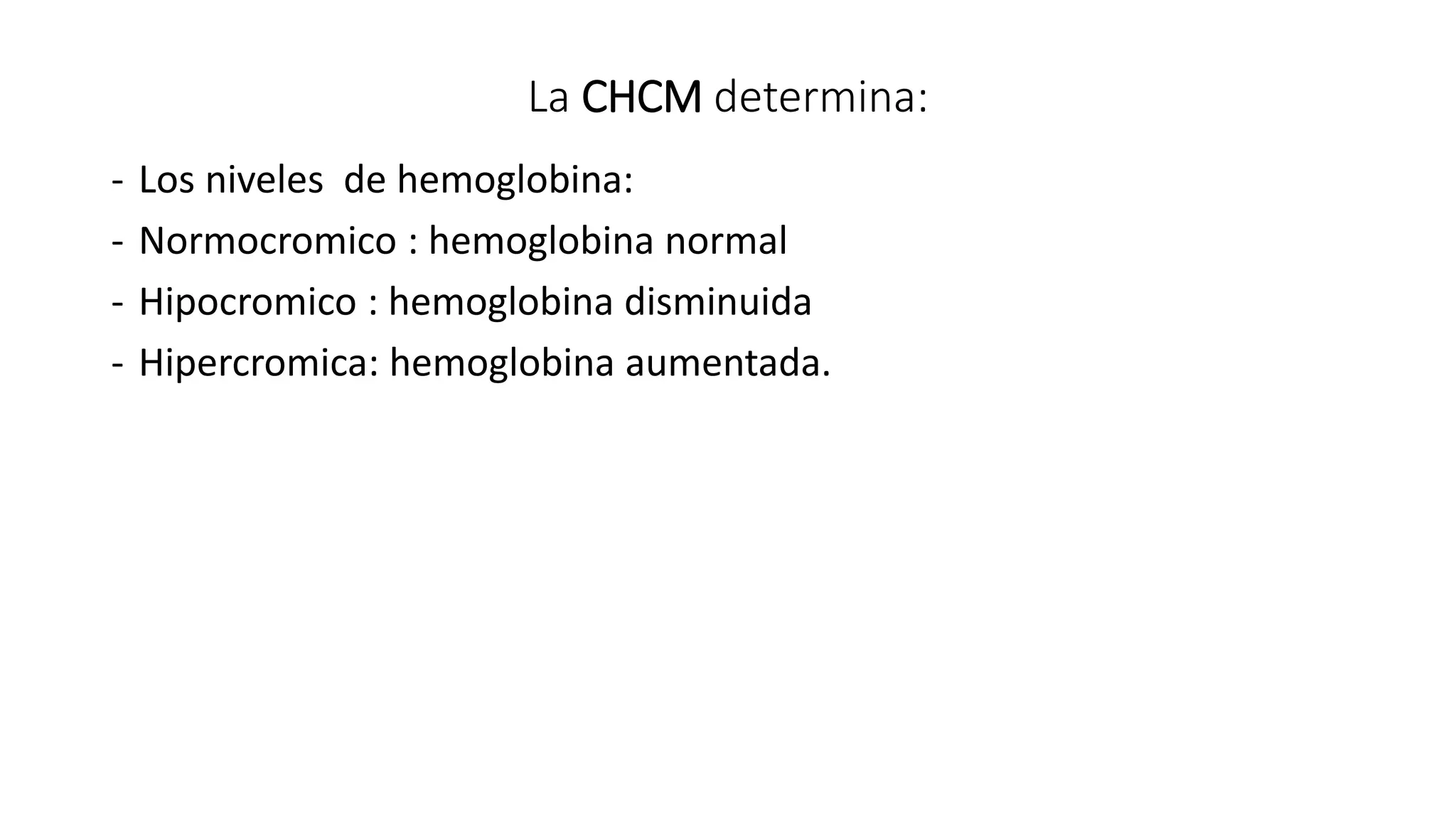 La CHCM determina:

- Los niveles de hemoglobina:
- Normocromico : hemoglobina normal
- Hipocromico : hemoglobina disminuida
- Hipercromica: hemoglobina aumentada.